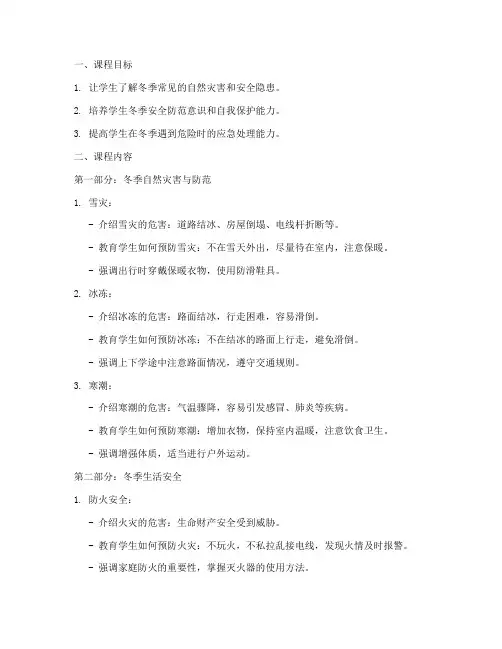 一、课程目标

1. 让学生了解冬季常见的自然灾害和安全隐患。

2. 培养学生冬季安全防范意识和自我保护能力。

3. 提高学生在冬季遇到危险时的应急处理能力。

二、课程内容

第一部分：冬季自然灾害与防范

1. 雪灾：

- 介绍雪灾的危害：道路结冰、房屋倒塌、电线杆折断等。

- 教育学生如何预防雪灾：不在雪天外出，尽量待在室内，注意保暖。

- 强调出行时穿戴保暖衣物，使用防滑鞋具。

2. 冰冻：

- 介绍冰冻的危害：路面结冰，行走困难，容易滑倒。

- 教育学生如何预防冰冻：不在结冰的路面上行走，避免滑倒。

- 强调上下学途中注意路面情况，遵守交通规则。

3. 寒潮：

- 介绍寒潮的危害：气温骤降，容易引发感冒、肺炎等疾病。

- 教育学生如何预防寒潮：增加衣物，保持室内温暖，注意饮食卫生。

- 强调增强体质，适当进行户外运动。

第二部分：冬季生活安全

1. 防火安全：

- 介绍火灾的危害：生命财产安全受到威胁。

- 教育学生如何预防火灾：不玩火，不私拉乱接电线，发现火情及时报警。

- 强调家庭防火的重要性，掌握灭火器的使用方法。